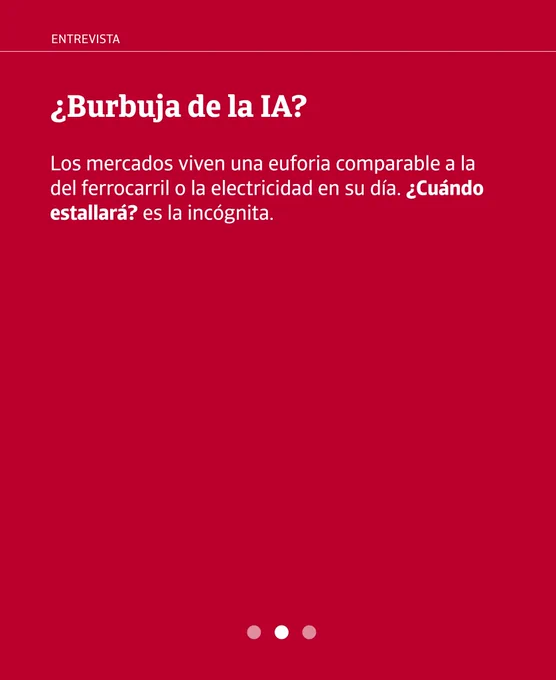 ENTREVISTA

¿Burbuja de la IA?

Los mercados viven una euforia comparable a la del ferrocarril o la electricidad en su día. ¿Cuándo estallará? es la incógnita.